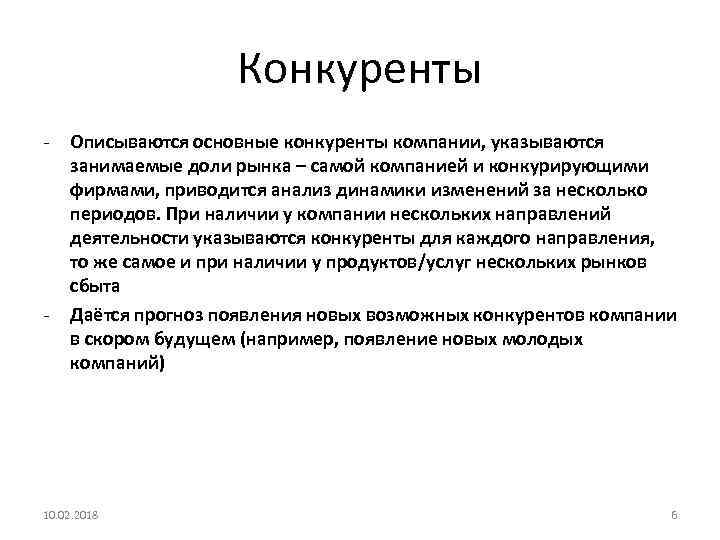 Конкуренты

- Описываются основные конкуренты компании, указываются занимаемые доли рынка – самой компанией и конкурирующими фирмами, приводится анализ динамики изменений за несколько периодов. При наличии у компании нескольких направлений деятельности указываются конкуренты для каждого направления, то же самое и при наличии у продуктов/услуг нескольких рынков сбыта

- Даётся прогноз появления новых возможных конкурентов компании в скором будущем (например, появление новых молодых компаний)

10.02.2018

6